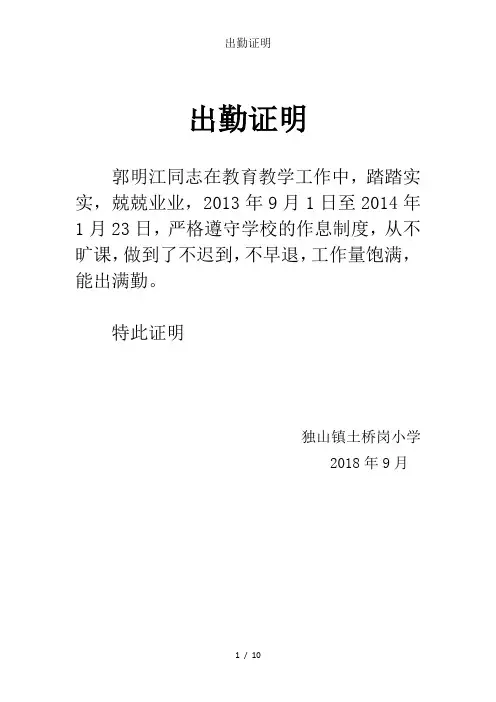 出勤证明

出勤证明

郭明江同志在教育教学工作中，踏踏实实，兢兢业业，2013年9月1日至2014年1月23日，严格遵守学校的作息制度，从不旷课，做到了不迟到，不早退，工作量饱满，能出满勤。

特此证明

独山镇土桥岗小学
2018年9月

1 / 10